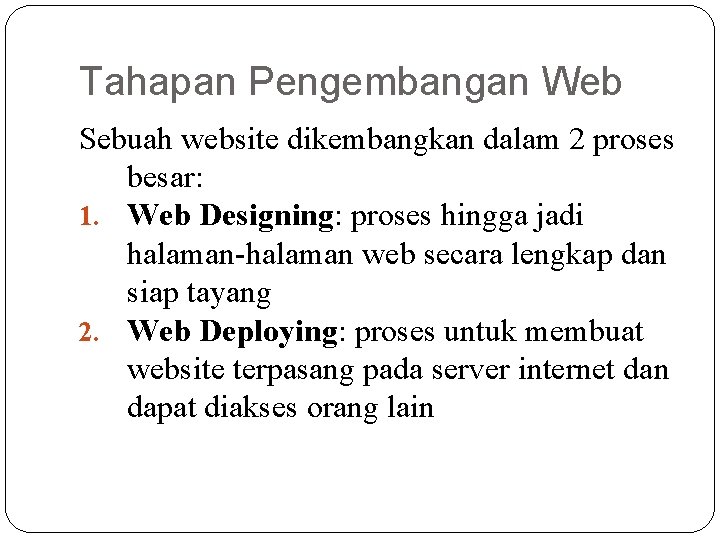 Tahapan Pengembangan Web

Sebuah website dikembangkan dalam 2 proses besar:

1. Web Designing: proses hingga jadi halaman-halaman web secara lengkap dan siap tayang
2. Web Deploying: proses untuk membuat website terpasang pada server internet dan dapat diakses orang lain